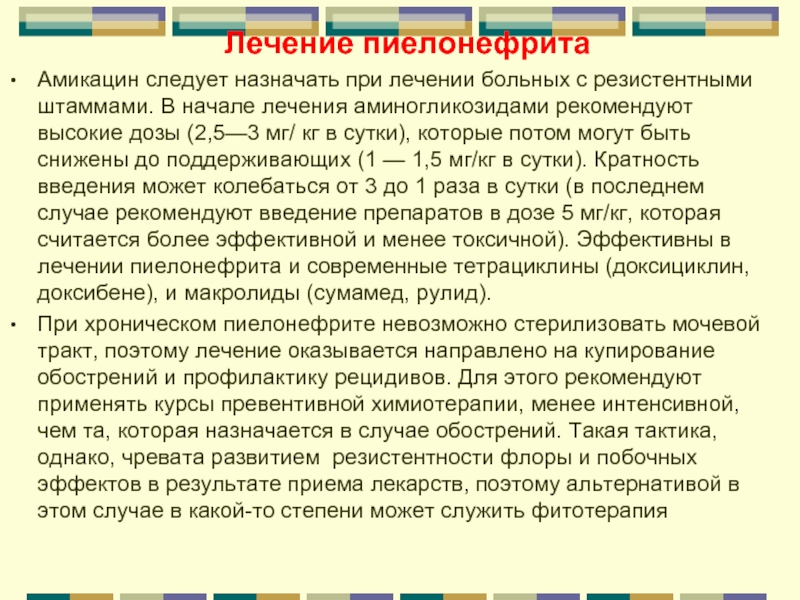 Лечение пиелонефрита

• Амикацин следует назначать при лечении больных с резистентными штаммами. В начале лечения аминогликозидами рекомендуют высокие дозы (2,5—3 мг/ кг в сутки), которые потом могут быть снижены до поддерживающих (1 — 1,5 мг/кг в сутки). Кратность введения может колебаться от 3 до 1 раза в сутки (в последнем случае рекомендуют введение препаратов в дозе 5 мг/кг, которая считается более эффективной и менее токсичной). Эффективны в лечении пиелонефрита и современные тетрациклины (доксициклин, доксибене), и макролиды (сумамед, рулид).

• При хроническом пиелонефрите невозможно стерилизовать мочевой тракт, поэтому лечение оказывается направлено на купирование обострений и профилактику рецидивов. Для этого рекомендуют применять курсы превентивной химиотерапии, менее интенсивной, чем та, которая назначается в случае обострений. Такая тактика, однако, чревата развитием резистентности флоры и побочных эффектов в результате приема лекарств, поэтому альтернативой в этом случае в какой-то степени может служить фитотерапия